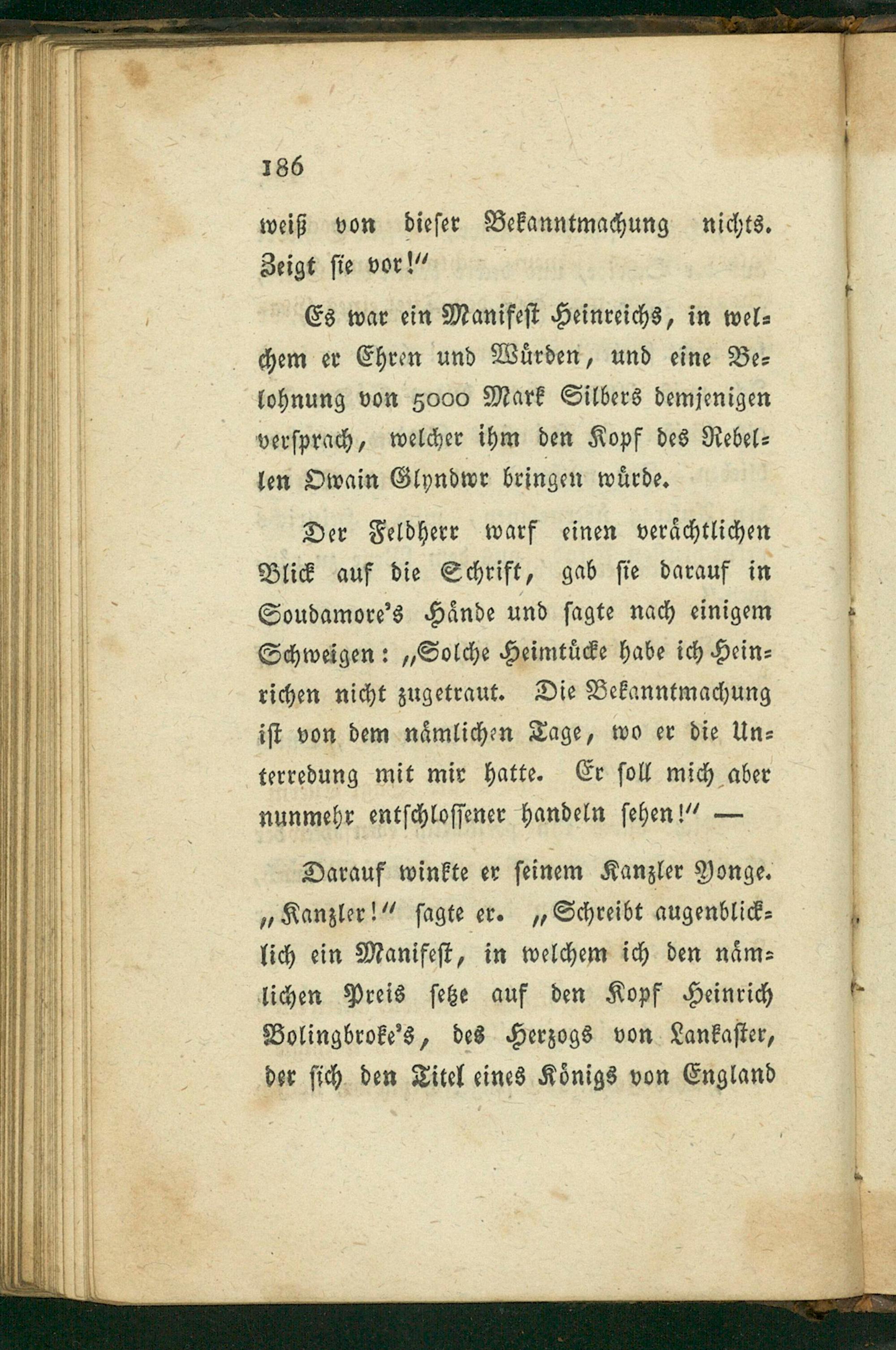 186

weiß von dieser Bekanntmachung nichts. Zeigt sie vor!"

Es war ein Manifest Heinreichs, in welchem er Ehren und Würden, und eine Belohnung von 5000 Mark Silbers demjenigen versprach, welcher ihm den Kopf des Rebellen Owain Glyndwr bringen würde.

Der Feldherr warf einen verächtlichen Blick auf die Schrift, gab sie darauf in Soudamore's Hände und sagte nach einigem Schweigen: „Solche Heimtücke habe ich Heinrichen nicht zugetraut. Die Bekanntmachung ist von dem nämlichen Tage, wo er die Unterredung mit mir hatte. Er soll mich aber nunmehr entschlossener handeln sehen!" —

Darauf winkte er seinem Kanzler Yonge. „Kanzler!" sagte er. „Schreibt augenblicklich ein Manifest, in welchem ich den nämlichen Preis setze auf den Kopf Heinrich Bolingbroke's, des Herzogs von Lankaster, der sich den Titel eines Königs von England